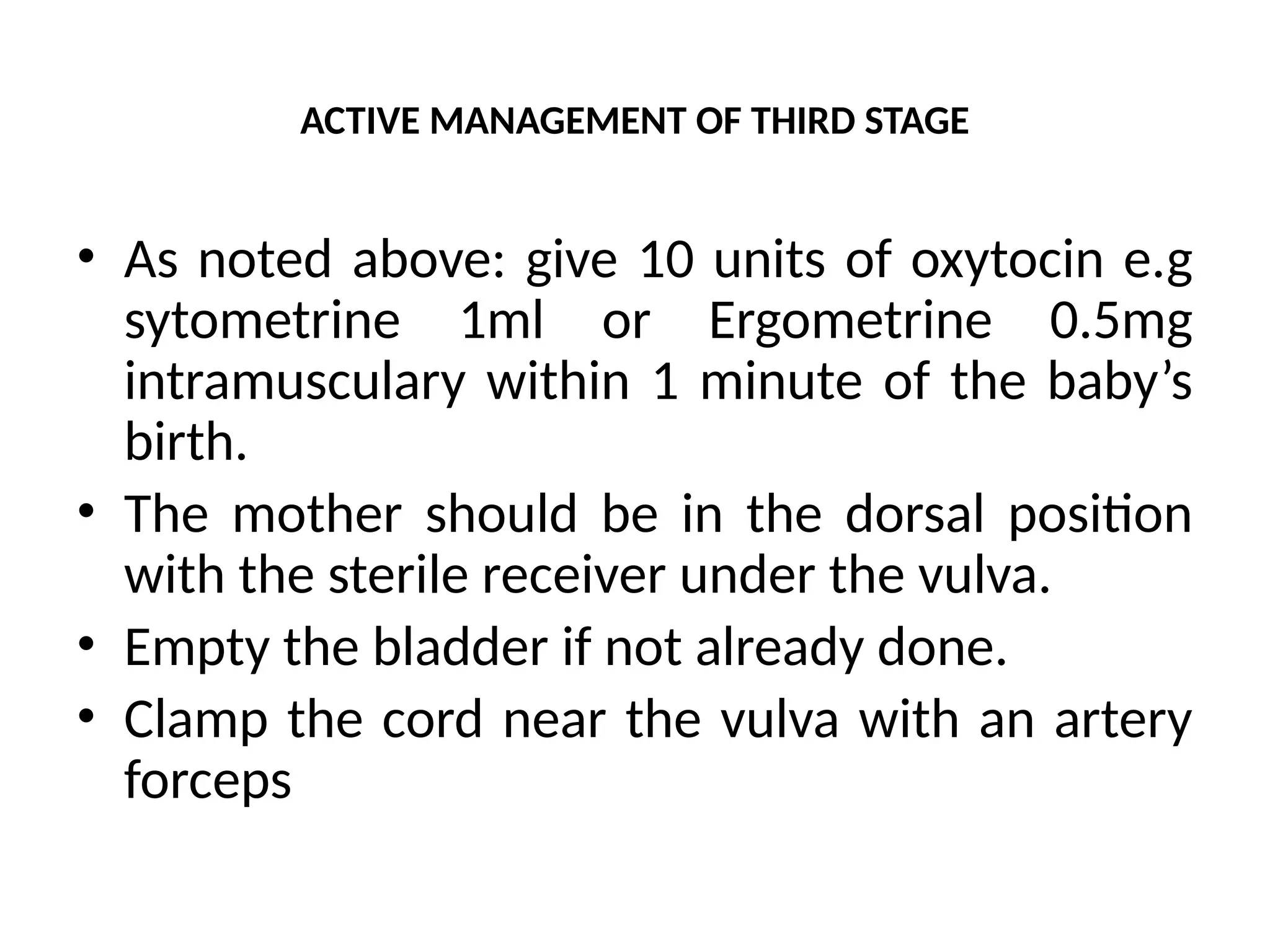 ACTIVE MANAGEMENT OF THIRD STAGE

• As noted above: give 10 units of oxytocin e.g sytometrine 1ml or Ergometrine 0.5mg intramusculary within 1 minute of the baby’s birth.
• The mother should be in the dorsal position with the sterile receiver under the vulva.
• Empty the bladder if not already done.
• Clamp the cord near the vulva with an artery forceps